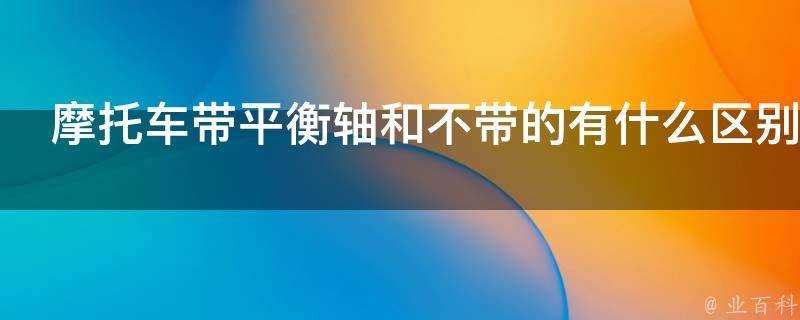 摩托车带平衡轴和不带的有什么区别

@ 业百科